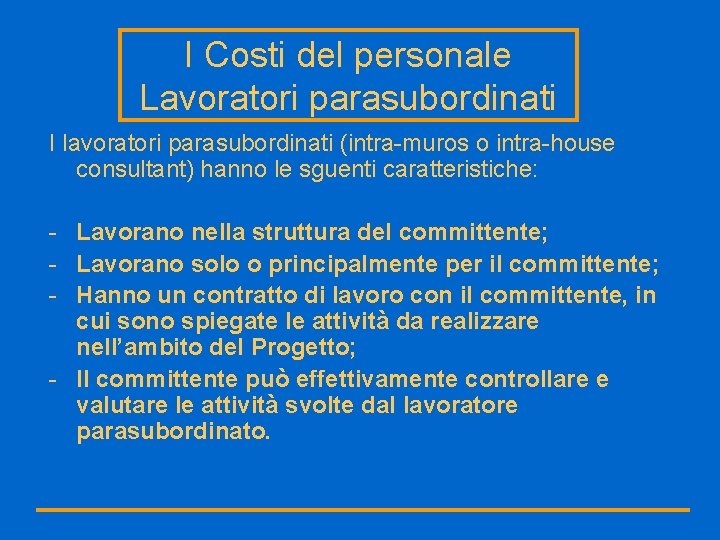 I Costi del personale
Lavoratori parasubordinati

I lavoratori parasubordinati (intra-muros o intra-house consultant) hanno le sguenti caratteristiche:

- Lavorano nella struttura del committente;
- Lavorano solo o principalmente per il committente;
- Hanno un contratto di lavoro con il committente, in cui sono spiegate le attività da realizzare nell'ambito del Progetto;
- Il committente può effettivamente controllare e valutare le attività svolte dal lavoratore parasubordinato.